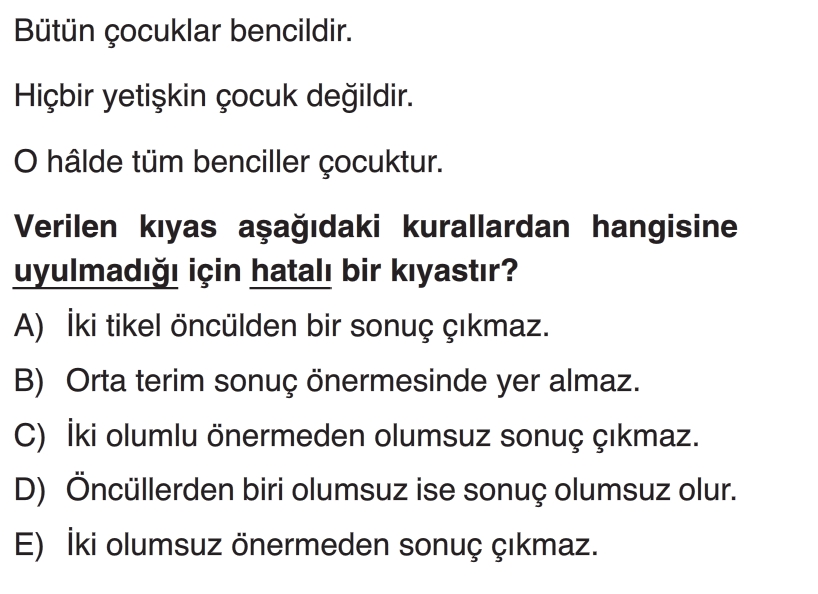 Bütün çocuklar bencildir.

Hiçbir yetişkin çocuk değildir.

O hâlde tüm benciller çocuktur.

Verilen kıyas aşağıdaki kurallardan hangisine uyulmadığı için hatalı bir kıyastır?

A) İki tikel öncülden bir sonuç çıkmaz.

B) Orta terim sonuç önermesinde yer almaz.

C) İki olumlu önermeden olumsuz sonuç çıkmaz.

D) Öncüllerden biri olumsuz ise sonuç olumsuz olur.

E) İki olumsuz önermeden sonuç çıkmaz.